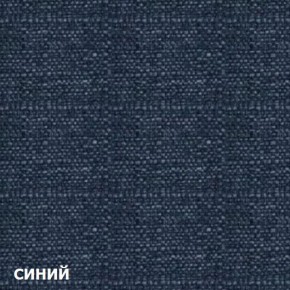 синий